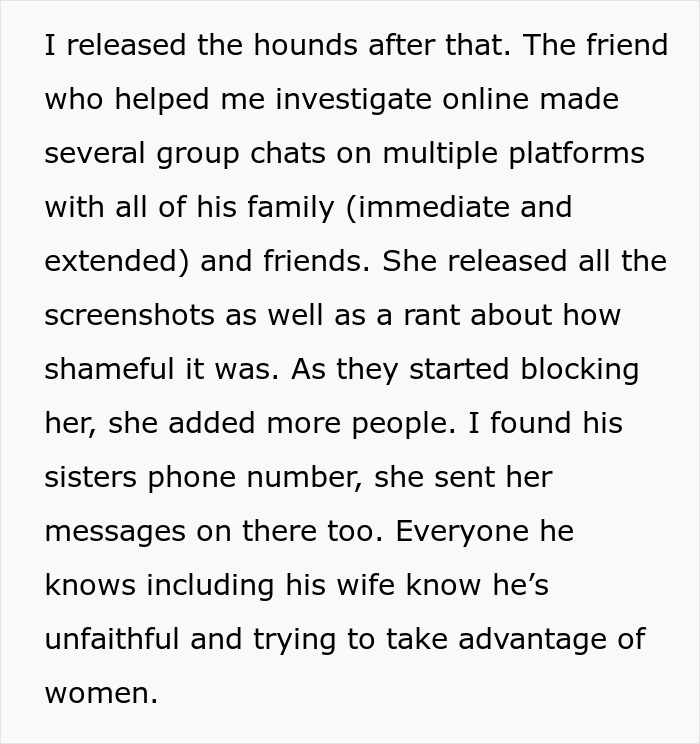 I released the hounds after that. The friend who helped me investigate online made several group chats on multiple platforms with all of his family (immediate and extended) and friends. She released all the screenshots as well as a rant about how shameful it was. As they started blocking her, she added more people. I found his sisters phone number, she sent her messages on there too. Everyone he knows including his wife know he's unfaithful and trying to take advantage of women.